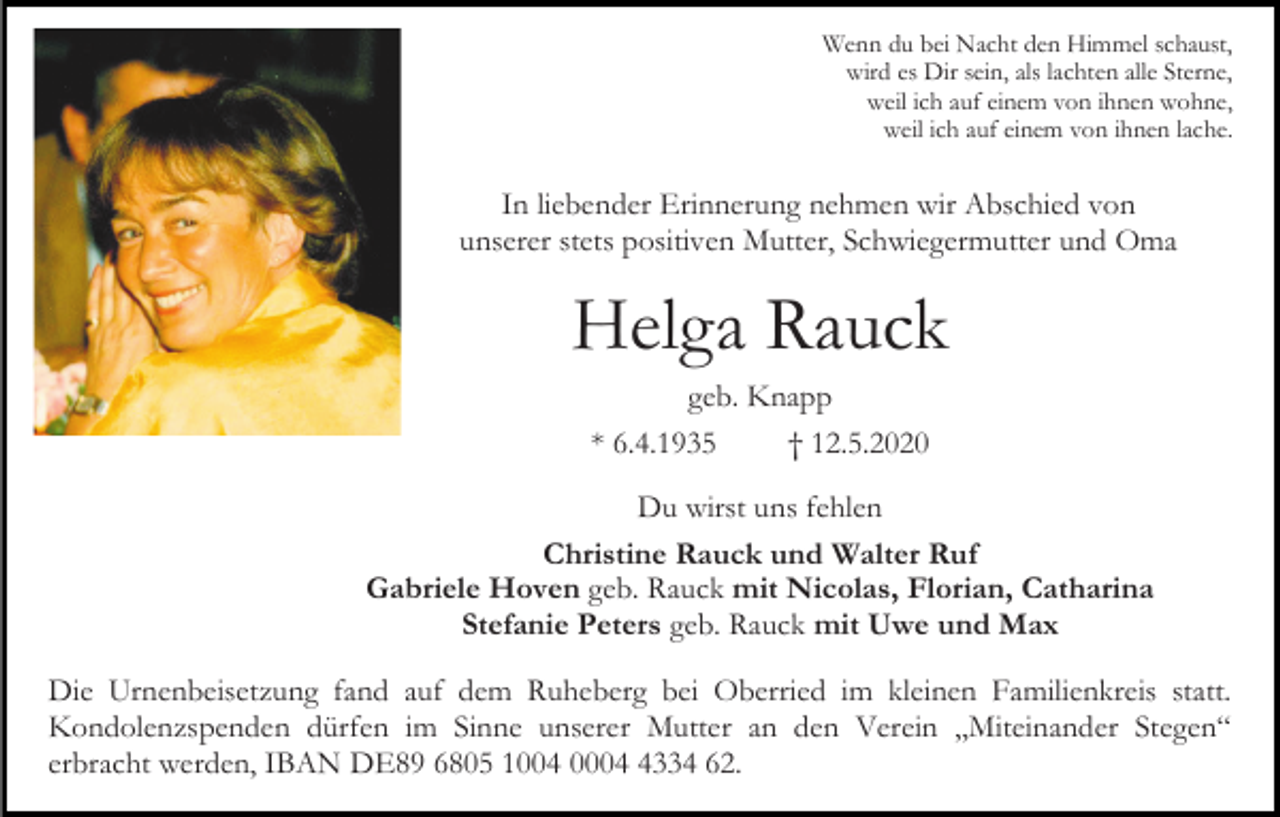 Wenn du bei Nacht den Himmel schaust,
wird es Dir sein, als lachten alle Sterne,
weil ich auf einem von ihnen wohne,
weil ich auf einem von ihnen lache.

In liebender Erinnerung nehmen wir Abschied von
unserer stets positiven Mutter, Schwiegermutter und Oma

Helga Rauck

geb. Knapp

* 6.4.1935 † 12.5.2020

Du wirst uns fehlen

Christine Rauck und Walter Ruf
Gabriele Hoven geb. Rauck mit Nicolas, Florian, Catharina
Stefanie Peters geb. Rauck mit Uwe und Max

Die Urnenbeisetzung fand auf dem Ruheberg bei Oberried im kleinen Familienkreis statt. Kondolenzspenden dürfen im Sinne unserer Mutter an den Verein „Miteinander Stegen“ erbracht werden, IBAN DE89 6805 1004 0004 4334 62.